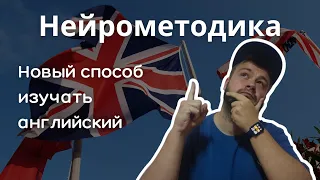 Нейрометодика

Новый способ изучать английский